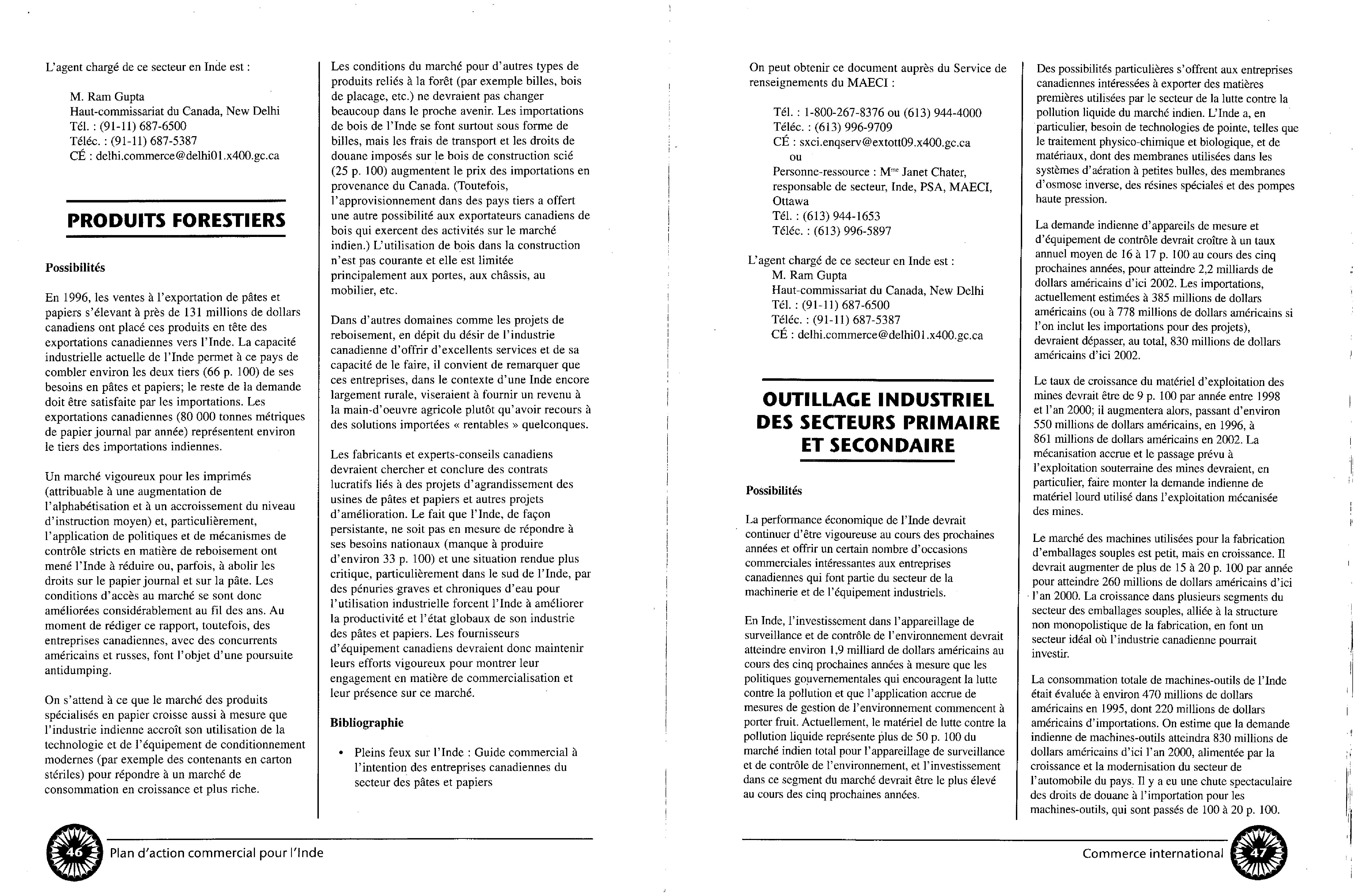 L'agent chargé de ce secteur en Inde est :

M. Ram Gupta
Haut-commissariat du Canada, New Delhi
Tél. : (91-11) 687-6500
Téléc. : (91-11) 687-5387
CÉ : delhi.commerce@delhi01.x400.gc.ca

PRODUITS FORESTIERS

Possibilités

En 1996, les ventes à l'exportation de pâtes et papiers s'élevant à près de 131 millions de dollars canadiens ont placé ces produits en tête des exportations canadiennes vers l'Inde. La capacité industrielle actuelle de l'Inde permet à ce pays de combler environ les deux tiers (66 p. 100) de ses besoins en pâtes et papiers; le reste de la demande doit être satisfaite par les importations. Les exportations canadiennes (80 000 tonnes métriques de papier journal par année) représentent environ le tiers des importations indiennes.

Un marché vigoureux pour les imprimés (attribuable à une augmentation de l'alphabétisation et à un accroissement du niveau d'instruction moyen) et, particulièrement, l'application de politiques et de mécanismes de contrôle stricts en matière de reboisement ont mené l'Inde à réduire ou, parfois, à abolir les droits sur le papier journal et sur la pâte. Les conditions d'accès au marché se sont donc améliorées considérablement au fil des ans. Au moment de rédiger ce rapport, toutefois, des entreprises canadiennes, avec des concurrents américains et russes, font l'objet d'une poursuite antidumping.

On s'attend à ce que le marché des produits spécialisés en papier croisse aussi à mesure que l'industrie indienne accroît son utilisation de la technologie et de l'équipement de conditionnement modernes (par exemple des contenants en carton stériles) pour répondre à un marché de consommation en croissance et plus riche.

Les conditions du marché pour d'autres types de produits reliés à la forêt (par exemple billes, bois de placage, etc.) ne devraient pas changer beaucoup dans le proche avenir. Les importations de bois de l'Inde se font surtout sous forme de billes, mais les frais de transport et les droits de douane imposés sur le bois de construction scié (25 p. 100) augmentent le prix des importations en provenance du Canada. (Toutefois, l'approvisionnement dans des pays tiers a offert une autre possibilité aux exportateurs canadiens de bois qui exercent des activités sur le marché indien.) L'utilisation de bois dans la construction n'est pas courante et elle est limitée principalement aux portes, aux châssis, au mobilier, etc.

Dans d'autres domaines comme les projets de reboisement, en dépit du désir de l'industrie canadienne d'offrir d'excellents services et de sa capacité de le faire, il convient de remarquer que ces entreprises, dans le contexte d'une Inde encore largement rurale, viseraient à fournir un revenu à la main-d'oeuvre agricole plutôt qu'avoir recours à des solutions importées « rentables » quelconques.

Les fabricants et experts-conseils canadiens devraient chercher et conclure des contrats lucratifs liés à des projets d'agrandissement des usines de pâtes et papiers et autres projets d'amélioration. Le fait que l'Inde, de façon persistante, ne soit pas en mesure de répondre à ses besoins nationaux (manque à produire d'environ 33 p. 100) et une situation rendue plus critique, particulièrement dans le sud de l'Inde, par des pénuries graves et chroniques d'eau pour l'utilisation industrielle forcent l'Inde à améliorer la productivité et l'état globaux de son industrie des pâtes et papiers. Les fournisseurs d'équipement canadiens devraient donc maintenir leurs efforts vigoureux pour montrer leur engagement en matière de commercialisation et leur présence sur ce marché.

Bibliographie

• Pleins feux sur l'Inde : Guide commercial à l'intention des entreprises canadiennes du secteur des pâtes et papiers

46 Plan d'action commercial pour l'Inde

On peut obtenir ce document auprès du Service de renseignements du MAECI :

Tél. : 1-800-267-8376 ou (613) 944-4000
Téléc. : (613) 996-9709
CÉ : sxci.enqserv@extott09.x400.gc.ca
ou
Personne-ressource : M$^{me}$ Janet Chater, responsable de secteur, Inde, PSA, MAECI, Ottawa
Tél. : (613) 944-1653
Téléc. : (613) 996-5897

L'agent chargé de ce secteur en Inde est :
M. Ram Gupta
Haut-commissariat du Canada, New Delhi
Tél. : (91-11) 687-6500
Téléc. : (91-11) 687-5387
CÉ : delhi.commerce@delhi01.x400.gc.ca

OUTILLAGE INDUSTRIEL DES SECTEURS PRIMAIRE ET SECONDAIRE

Possibilités

La performance économique de l'Inde devrait continuer d'être vigoureuse au cours des prochaines années et offrir un certain nombre d'occasions commerciales intéressantes aux entreprises canadiennes qui font partie du secteur de la machinerie et de l'équipement industriels.

En Inde, l'investissement dans l'appareillage de surveillance et de contrôle de l'environnement devrait atteindre environ 1,9 milliard de dollars américains au cours des cinq prochaines années à mesure que les politiques gouvernementales qui encouragent la lutte contre la pollution et que l'application accrue de mesures de gestion de l'environnement commencent à porter fruit. Actuellement, le matériel de lutte contre la pollution liquide représente plus de 50 p. 100 du marché indien total pour l'appareillage de surveillance et de contrôle de l'environnement, et l'investissement dans ce segment du marché devrait être le plus élevé au cours des cinq prochaines années.

Des possibilités particulières s'offrent aux entreprises canadiennes intéressées à exporter des matières premières utilisées par le secteur de la lutte contre la pollution liquide du marché indien. L'Inde a, en particulier, besoin de technologies de pointe, telles que le traitement physico-chimique et biologique, et de matériaux, dont des membranes utilisées dans les systèmes d'aération à petites bulles, des membranes d'osmose inverse, des résines spéciales et des pompes haute pression.

La demande indienne d'appareils de mesure et d'équipement de contrôle devrait croître à un taux annuel moyen de 16 à 17 p. 100 au cours des cinq prochaines années, pour atteindre 2,2 milliards de dollars américains d'ici 2002. Les importations, actuellement estimées à 385 millions de dollars américains (ou à 778 millions de dollars américains si l'on inclut les importations pour des projets), devraient dépasser, au total, 830 millions de dollars américains d'ici 2002.

Le taux de croissance du matériel d'exploitation des mines devrait être de 9 p. 100 par année entre 1998 et l'an 2000; il augmentera alors, passant d'environ 550 millions de dollars américains, en 1996, à 861 millions de dollars américains en 2002. La mécanisation accrue et le passage prévu à l'exploitation souterraine des mines devraient, en particulier, faire monter la demande indienne de matériel lourd utilisé dans l'exploitation mécanisée des mines.

Le marché des machines utilisées pour la fabrication d'emballages souples est petit, mais en croissance. Il devrait augmenter de plus de 15 à 20 p. 100 par année pour atteindre 260 millions de dollars américains d'ici l'an 2000. La croissance dans plusieurs segments du secteur des emballages souples, alliée à la structure non monopolistique de la fabrication, en font un secteur idéal où l'industrie canadienne pourrait investir.

La consommation totale de machines-outils de l'Inde était évaluée à environ 470 millions de dollars américains en 1995, dont 220 millions de dollars américains d'importations. On estime que la demande indienne de machines-outils atteindra 830 millions de dollars américains d'ici l'an 2000, alimentée par la croissance et la modernisation du secteur de l'automobile du pays. Il y a eu une chute spectaculaire des droits de douane à l'importation pour les machines-outils, qui sont passés de 100 à 20 p. 100.

Commerce international 47